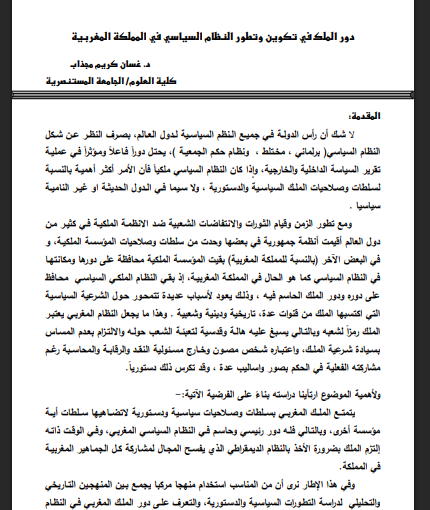 دور الملك في تكوين وتطور النظام السياسي في المملكة المغربية

د. غسان كريم مجذاب

كلية العلوم/ الجامعة المستنصرية

المقدمة:

لا شك أن رأس الدولة في جميع النظم السياسية لدول العالم، بصرف النظر عن شكل النظام السياسي( برلماني ، مختلط ، ونظام حكم الجمعية )، يحتل دوراً فاعلاً ومؤثراً في عملية تقرير السياسة الداخلية والخارجية، وإذا كان النظام السياسي ملكياً فأن الأمر أكثر أهمية بالنسبة لسلطات وصلاحيات الملك السياسية والدستورية ، ولا سيما في الدول الحديثة او غير النامية سياسيا .

ومع تطور الزمن وقيام الثورات والانتفاضات الشعبية ضد الانظمة الملكية في كثير من دول العالم أقيمت أنظمة جمهورية في بعضها وحدت من سلطات وصلاحيات المؤسسة الملكية، و في البعض الآخر (بالنسبة للمملكة المغربية) بقيت المؤسسة الملكية محافظة على دورها ومكانتها في النظام السياسي كما هو الحال في المملكة المغربية، إذ بقي النظام الملكي السياسي محافظ على دوره ودور الملك الحاسم فيه ، وذلك يعود لأسباب عديدة تتمحور حول الشرعية السياسية التي اكتسبها الملك من قنوات عدة، تاريخية ودينية وشعبية . وهذا ما يجعل النظام المغربي يعتبر الملك رمزاً لشعبه وبالتالي يسبغ عليه هالة وقدسية لتعبئة الشعب حوله والالتزام بعدم المساس بسيادة شرعية الملك، واعتباره شخص مصون وخارج مسئولية النقد والرقابة والمحاسبة رغم مشاركته الفعلية في الحكم بصور واساليب عدة ، وقد تكرس ذلك دستورياً.

ولأهمية الموضوع ارتأينا دراسته بناءً على الفرضية الآتية:-

يتمتع الملك المغربي بسلطات وصلاحيات سياسية ودستورية لاتضاهيها سلطات أية مؤسسة أخرى، وبالتالي فله دور رئيسي وحاسم في النظام السياسي المغربي، وفي الوقت ذاته إلتزم الملك بضرورة الأخذ بالنظام الديمقراطي الذي يفسح المجال لمشاركة كل الجماهير المغربية في المملكة.

وفي هذا الإطار نرى أن من المناسب استخدام منهجا مركبا يجمع بين المنهجين التاريخي والتحليلي لدراسة التطورات السياسية والدستورية، والتعرف على دور الملك المغربي في النظام